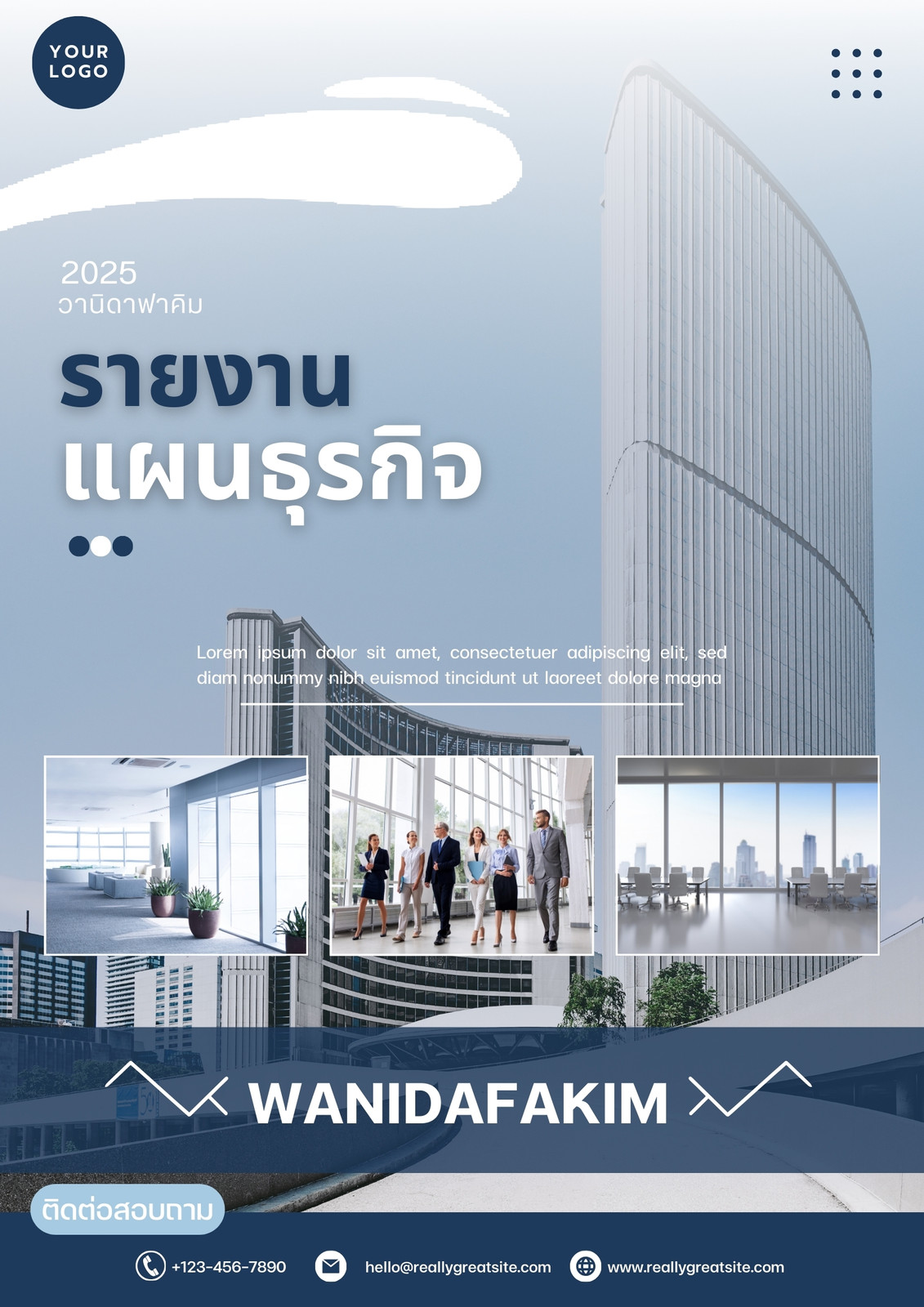 YOUR
LOGO

2025
วานิดาฟาคิม

รายงาน
แผนธุรกิจ

Lorem ipsum dolor sit amet, consectetuer adipiscing elit, sed diam nonummy nibh euismod tincidunt ut laoreet dolore magna

WANIDAFAKIM

ติดต่อสอบถาม

+123-456-7890

hello@reallygreatsite.com

www.reallygreatsite.com